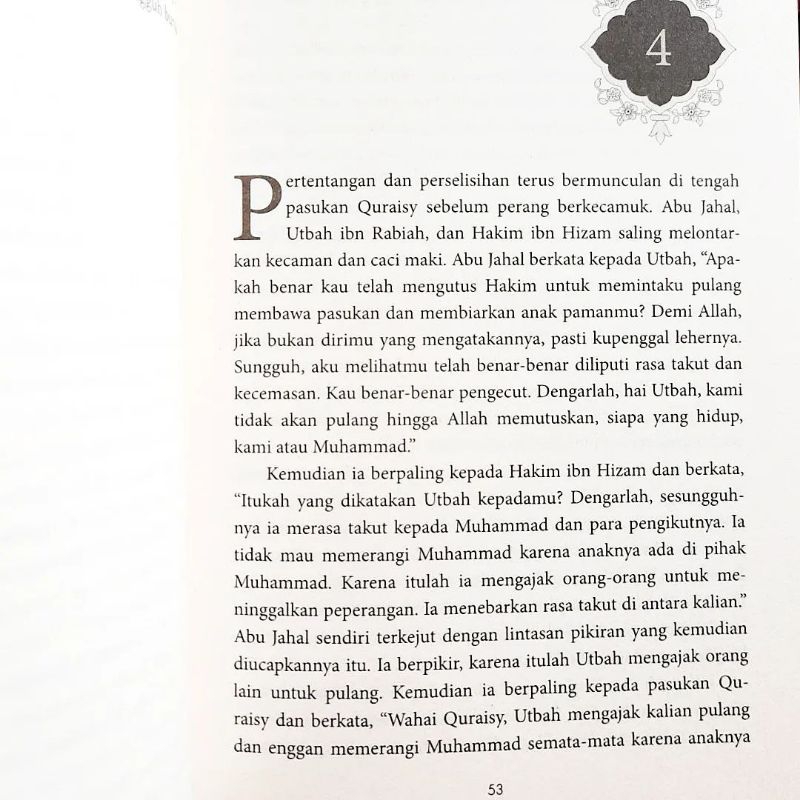 4

Pertentangan dan perselisihan terus bermunculan di tengah pasukan Quraisy sebelum perang berkecamuk. Abu Jahal, Utbah ibn Rabiah, dan Hakim ibn Hizam saling melontarkan kecaman dan caci maki. Abu Jahal berkata kepada Utbah, "Apakah benar kau telah mengutus Hakim untuk memintaku pulang membawa pasukan dan membiarkan anak pamanmu? Demi Allah, jika bukan dirimu yang mengatakannya, pasti kupenggal lehernya. Sungguh, aku melihatmu telah benar-benar diliputi rasa takut dan kecemasan. Kau benar-benar pengecut. Dengarlah, hai Utbah, kami tidak akan pulang hingga Allah memutuskan, siapa yang hidup, kami atau Muhammad."

Kemudian ia berpaling kepada Hakim ibn Hizam dan berkata, "Itukah yang dikatakan Utbah kepadamu? Dengarlah, sesungguhnya ia merasa takut kepada Muhammad dan para pengikutnya. Ia tidak mau memerangi Muhammad karena anaknya ada di pihak Muhammad. Karena itulah ia mengajak orang-orang untuk meninggalkan peperangan. Ia menebarkan rasa takut di antara kalian." Abu Jahal sendiri terkejut dengan lintasan pikiran yang kemudian diucapkannya itu. Ia berpikir, karena itulah Utbah mengajak orang lain untuk pulang. Kemudian ia berpaling kepada pasukan Quraisy dan berkata, "Wahai Quraisy, Utbah mengajak kalian pulang dan enggan memerangi Muhammad semata-mata karena anaknya

53